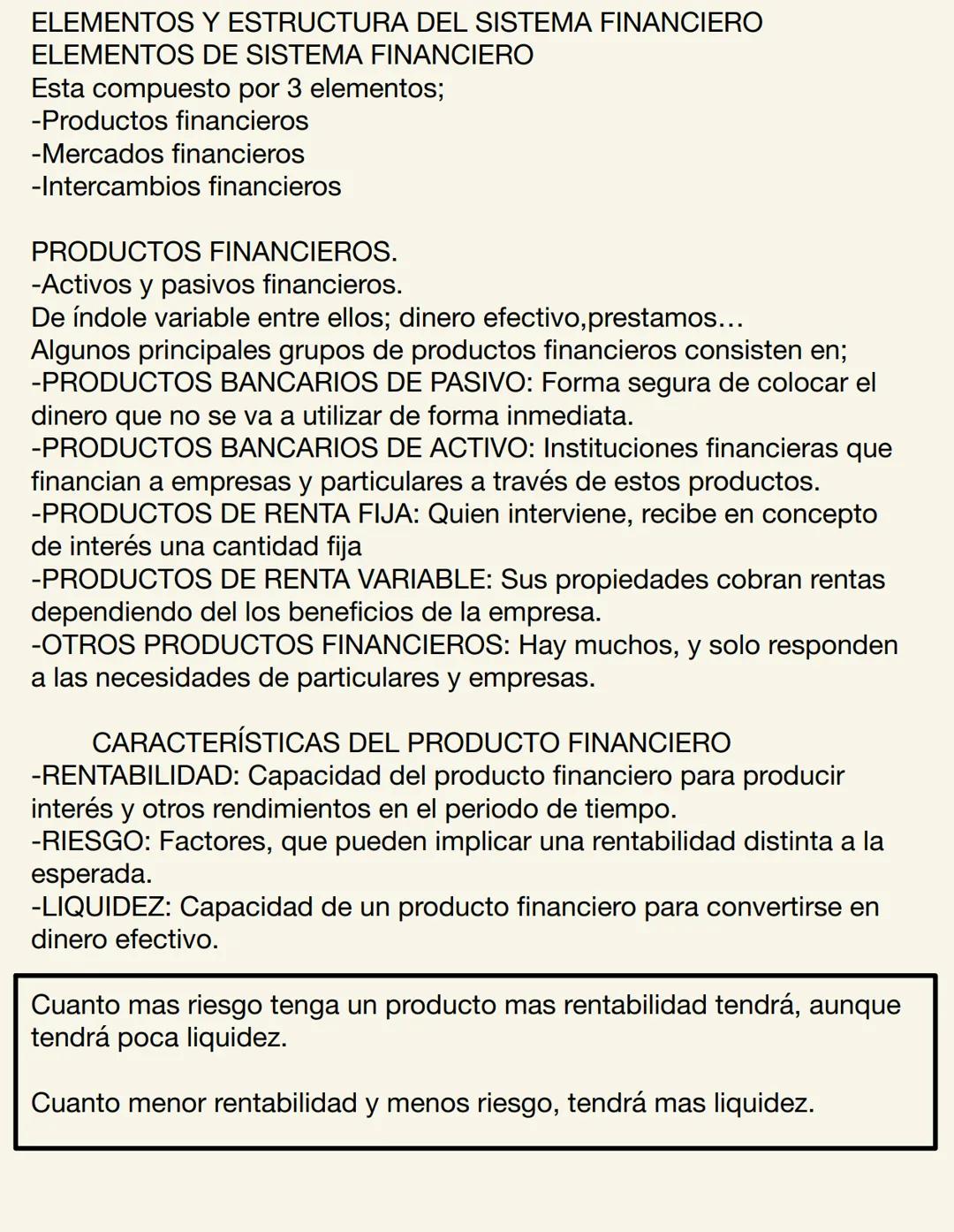 ELEMENTOS Y ESTRUCTURA DEL SISTEMA FINANCIERO
ELEMENTOS DE SISTEMA FINANCIERO
Esta compuesto por 3 elementos;
-Productos financieros
-Mercados financieros
-Intercambios financieros

PRODUCTOS FINANCIEROS.
-Activos y pasivos financieros.
De índole variable entre ellos; dinero efectivo,prestamos…
Algunos principales grupos de productos financieros consisten en;
-PRODUCTOS BANCARIOS DE PASIVO: Forma segura de colocar el dinero que no se va a utilizar de forma inmediata.
-PRODUCTOS BANCARIOS DE ACTIVO: Instituciones financieras que financian a empresas y particulares a través de estos productos.
-PRODUCTOS DE RENTA FIJA: Quien interviene, recibe en concepto de interés una cantidad fija
-PRODUCTOS DE RENTA VARIABLE: Sus propiedades cobran rentas dependiendo del los beneficios de la empresa.
-OTROS PRODUCTOS FINANCIEROS: Hay muchos, y solo responden a las necesidades de particulares y empresas.

CARACTERÍSTICAS DEL PRODUCTO FINANCIERO
-RENTABILIDAD: Capacidad del producto financiero para producir interés y otros rendimientos en el periodo de tiempo.
-RIESGO: Factores, que pueden implicar una rentabilidad distinta a la esperada.
-LIQUIDEZ: Capacidad de un producto financiero para convertirse en dinero efectivo.

Cuanto mas riesgo tenga un producto mas rentabilidad tendrá, aunque tendrá poca liquidez.

Cuanto menor rentabilidad y menos riesgo, tendrá mas liquidez.